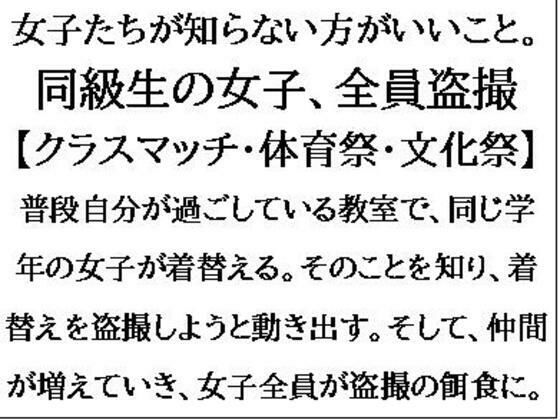 女子たちが知らない方がいいこと。
同級生の女子、全員盗撮
【クラスマッチ・体育祭・文化祭】

普段自分が過ごしている教室で、同じ学年の女子が着替える。そのことを知り、着替えを盗撮しようと動き出す。そして、仲間が増えていき、女子全員が盗撮の餌食に。